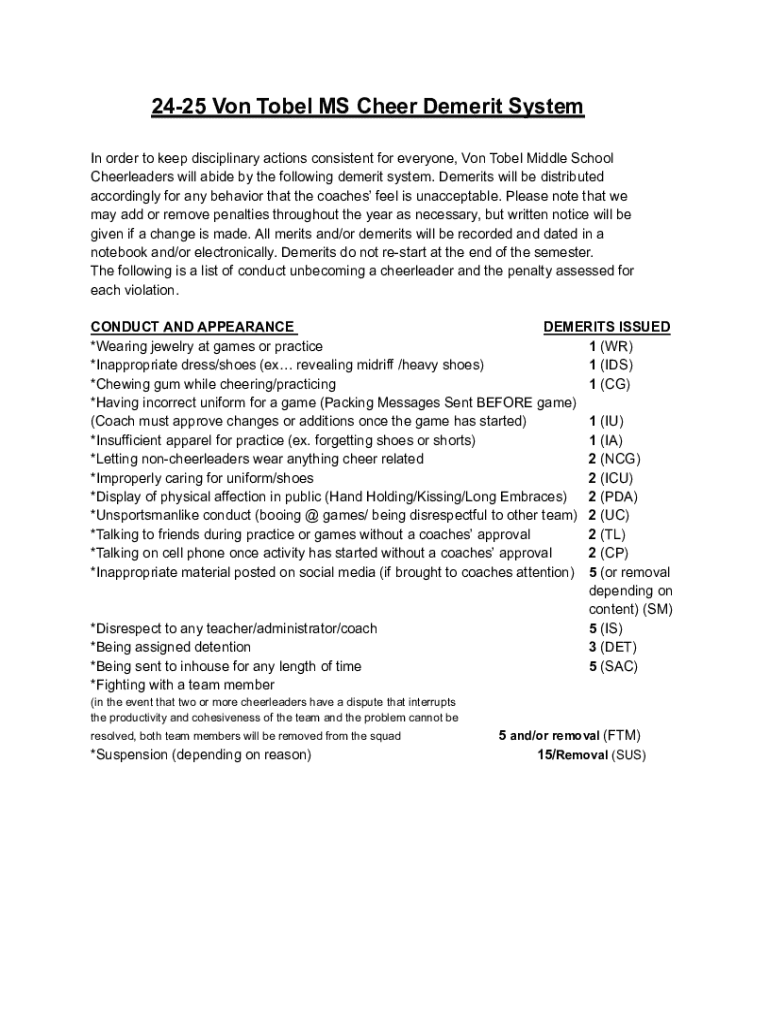 24-25 Von Tobel MS Cheer Demerit System

In order to keep disciplinary actions consistent for everyone, Von Tobel Middle School Cheerleaders will abide by the following demerit system. Demerits will be distributed accordingly for any behavior that the coaches' feel is unacceptable. Please note that we may add or remove penalties throughout the year as necessary, but written notice will be given if a change is made. All merits and/or demerits will be recorded and dated in a notebook and/or electronically. Demerits do not re-start at the end of the semester.
The following is a list of conduct unbecoming a cheerleader and the penalty assessed for each violation.

| CONDUCT AND APPEARANCE | DEMERITS ISSUED |
|---|---|
| *Wearing jewelry at games or practice | 1 (WR) |
| *Inappropriate dress/shoes (ex… revealing midriff /heavy shoes) | 1 (IDS) |
| *Chewing gum while cheering/practicing | 1 (CG) |
| *Having incorrect uniform for a game (Packing Messages Sent BEFORE game) (Coach must approve changes or additions once the game has started) | 1 (IU) |
| *Insufficient apparel for practice (ex. forgetting shoes or shorts) | 1 (IA) |
| *Letting non-cheerleaders wear anything cheer related | 2 (NCG) |
| *Improperly caring for uniform/shoes | 2 (ICU) |
| *Display of physical affection in public (Hand Holding/Kissing/Long Embraces) | 2 (PDA) |
| *Unsportsmanlike conduct (booing @ games/ being disrespectful to other team) | 2 (UC) |
| *Talking to friends during practice or games without a coaches' approval | 2 (TL) |
| *Talking on cell phone once activity has started without a coaches' approval | 2 (CP) |
| *Inappropriate material posted on social media (if brought to coaches attention) | 5 (or removal depending on content) (SM) |
| *Disrespect to any teacher/administrator/coach | 5 (IS) |
| *Being assigned detention | 3 (DET) |
| *Being sent to inhouse for any length of time | 5 (SAC) |
| *Fighting with a team member (in the event that two or more cheerleaders have a dispute that interrupts the productivity and cohesiveness of the team and the problem cannot be resolved, both team members will be removed from the squad | 5 and/or removal (FTM) |
| *Suspension (depending on reason) | 15/Removal (SUS) |